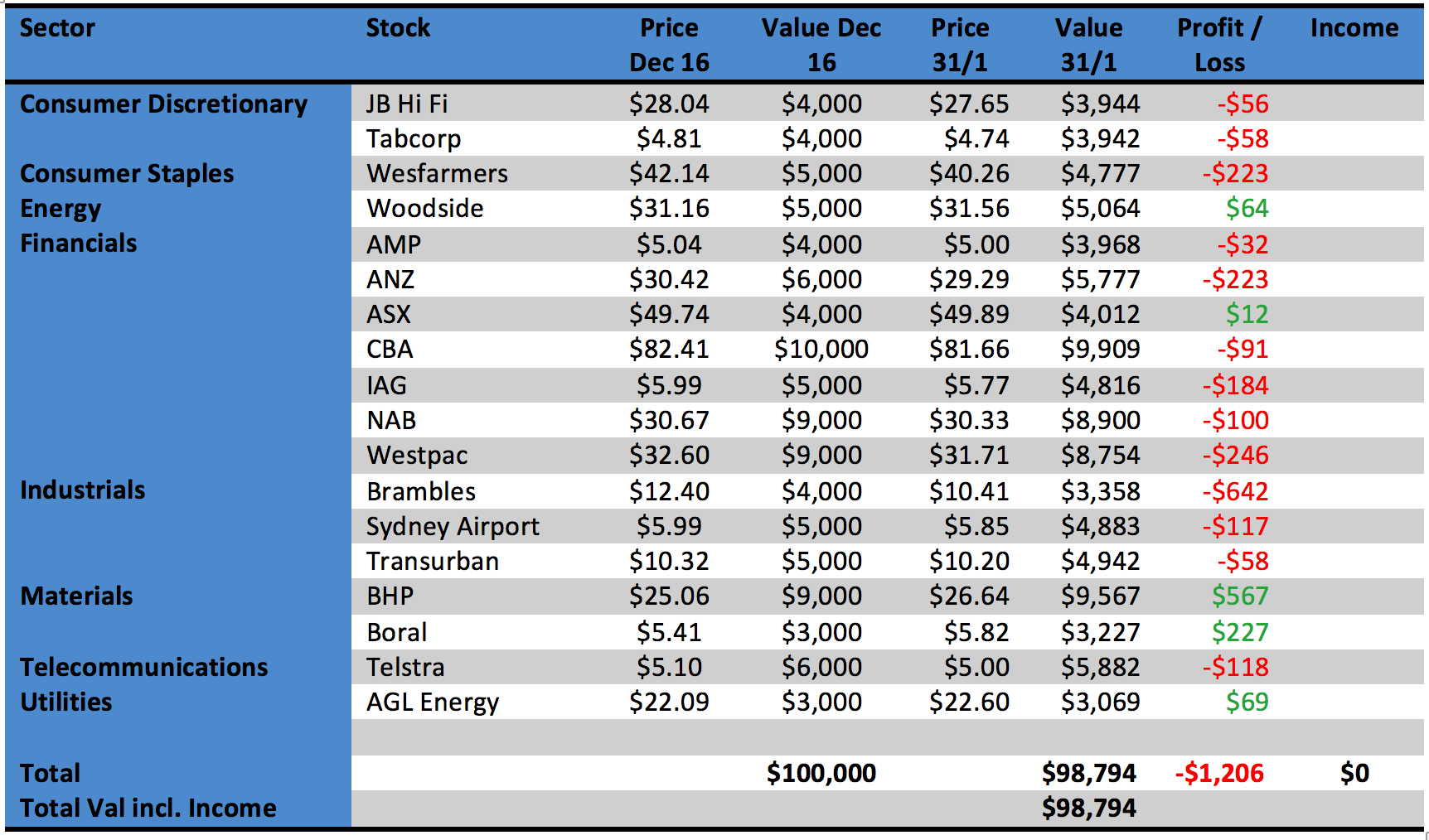 | Sector | Stock | Price Dec 16 | Value Dec 16 | Price 31/1 | Value 31/1 | Profit / Loss | Income |
|---|---|---|---|---|---|---|---|
| Consumer Discretionary | JB Hi Fi | \$28.04 | \$4,000 | \$27.65 | \$3,944 | -\$56 | |
| | Tabcorp | \$4.81 | \$4,000 | \$4.74 | \$3,942 | -\$58 | |
| Consumer Staples | Wesfarmers | \$42.14 | \$5,000 | \$40.26 | \$4,777 | -\$223 | |
| Energy | Woodside | \$31.16 | \$5,000 | \$31.56 | \$5,064 | \$64 | |
| Financials | AMP | \$5.04 | \$4,000 | \$5.00 | \$3,968 | -\$32 | |
| | ANZ | \$30.42 | \$6,000 | \$29.29 | \$5,777 | -\$223 | |
| | ASX | \$49.74 | \$4,000 | \$49.89 | \$4,012 | \$12 | |
| | CBA | \$82.41 | \$10,000 | \$81.66 | \$9,909 | -\$91 | |
| | IAG | \$5.99 | \$5,000 | \$5.77 | \$4,816 | -\$184 | |
| | NAB | \$30.67 | \$9,000 | \$30.33 | \$8,900 | -\$100 | |
| | Westpac | \$32.60 | \$9,000 | \$31.71 | \$8,754 | -\$246 | |
| Industrials | Brambles | \$12.40 | \$4,000 | \$10.41 | \$3,358 | -\$642 | |
| | Sydney Airport | \$5.99 | \$5,000 | \$5.85 | \$4,883 | -\$117 | |
| | Transurban | \$10.32 | \$5,000 | \$10.20 | \$4,942 | -\$58 | |
| Materials | BHP | \$25.06 | \$9,000 | \$26.64 | \$9,567 | \$567 | |
| | Boral | \$5.41 | \$3,000 | \$5.82 | \$3,227 | \$227 | |
| Telecommunications | Telstra | \$5.10 | \$6,000 | \$5.00 | \$5,882 | -\$118 | |
| Utilities | AGL Energy | \$22.09 | \$3,000 | \$22.60 | \$3,069 | \$69 | |
| | | | | | | | |
| Total | | | \$100,000 | | \$98,794 | -\$1,206 | \$0 |
| Total Val incl. Income | | | | | \$98,794 | | |